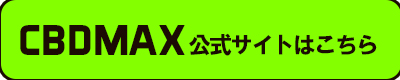 CBDMAX 公式サイトはこちら